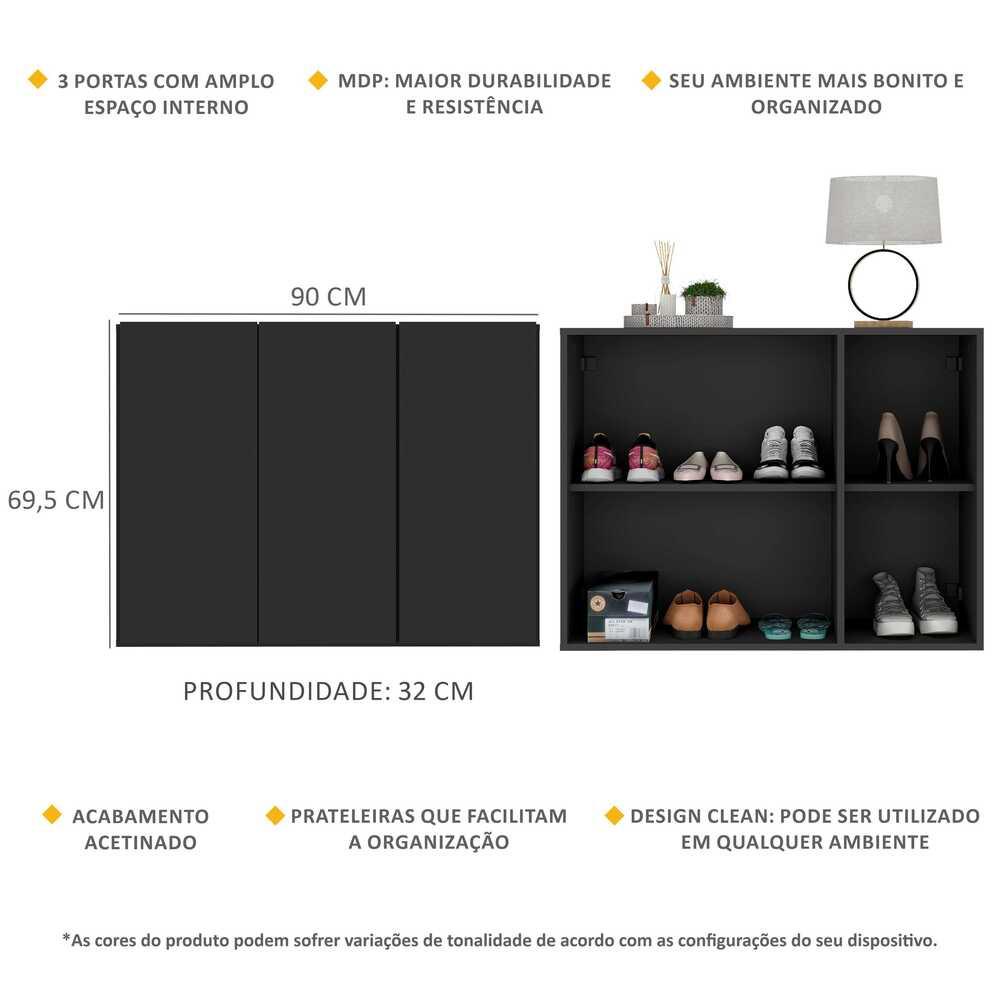 3 PORTAS COM AMPLO ESPAÇO INTERNO

MDP: MAIOR DURABILIDADE E RESISTÊNCIA

SEU AMBIENTE MAIS BONITO E ORGANIZADO

90 CM

69,5 CM

PROFUNDIDADE: 32 CM

ACABAMENTO ACETINADO

PRATELEIRAS QUE FACILITAM A ORGANIZAÇÃO

DESIGN CLEAN: PODE SER UTILIZADO EM QUALQUER AMBIENTE

*As cores do produto podem sofrer variações de tonalidade de acordo com as configurações do seu dispositivo.